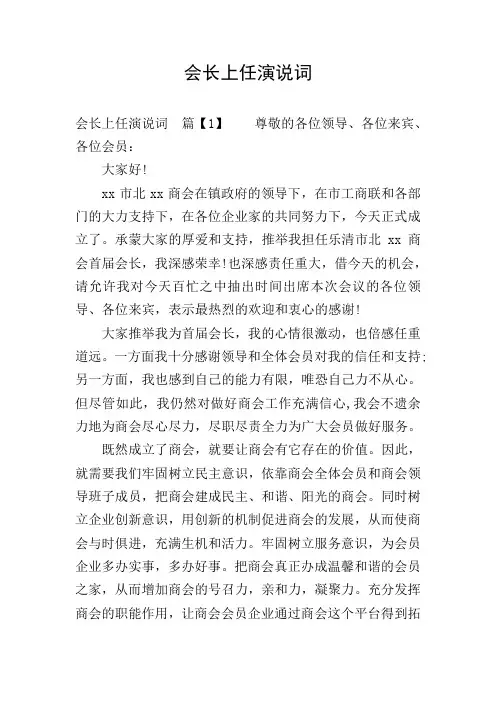 会长上任演说词

会长上任演说词 篇【1】 尊敬的各位领导、各位来宾、各位会员：

大家好!

xx 市北 xx 商会在镇政府的领导下，在市工商联和各部门的大力支持下，在各位企业家的共同努力下，今天正式成立了。承蒙大家的厚爱和支持，推举我担任乐清市北 xx 商会首届会长，我深感荣幸!也深感责任重大，借今天的机会，请允许我对今天百忙之中抽出时间出席本次会议的各位领导、各位来宾，表示最热烈的欢迎和衷心的感谢!

大家推举我为首届会长，我的心情很激动，也倍感任重道远。一方面我十分感谢领导和全体会员对我的信任和支持;另一方面，我也感到自己的能力有限，唯恐自己力不从心。但尽管如此，我仍然对做好商会工作充满信心,我会不遗余力地为商会尽心尽力，尽职尽责全力为广大会员做好服务。

既然成立了商会，就要让商会有它存在的价值。因此，就需要我们牢固树立民主意识，依靠商会全体会员和商会领导班子成员，把商会建成民主、和谐、阳光的商会。同时树立企业创新意识，用创新的机制促进商会的发展，从而使商会与时俱进，充满生机和活力。牢固树立服务意识，为会员企业多办实事，多办好事。把商会真正办成温馨和谐的会员之家，从而增加商会的号召力，亲和力，凝聚力。充分发挥商会的职能作用，让商会会员企业通过商会这个平台得到拓